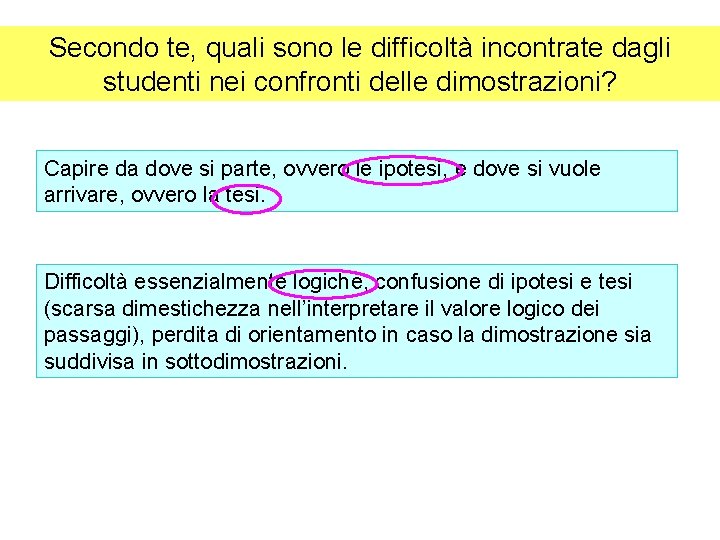 Secondo te, quali sono le difficoltà incontrate dagli studenti nei confronti delle dimostrazioni?

Capire da dove si parte, ovvero le ipotesi, e dove si vuole arrivare, ovvero la tesi.

Difficoltà essenzialmente logiche, confusione di ipotesi e tesi (scarsa dimestichezza nell'interpretare il valore logico dei passaggi), perdita di orientamento in caso la dimostrazione sia suddivisa in sottodimostrazioni.